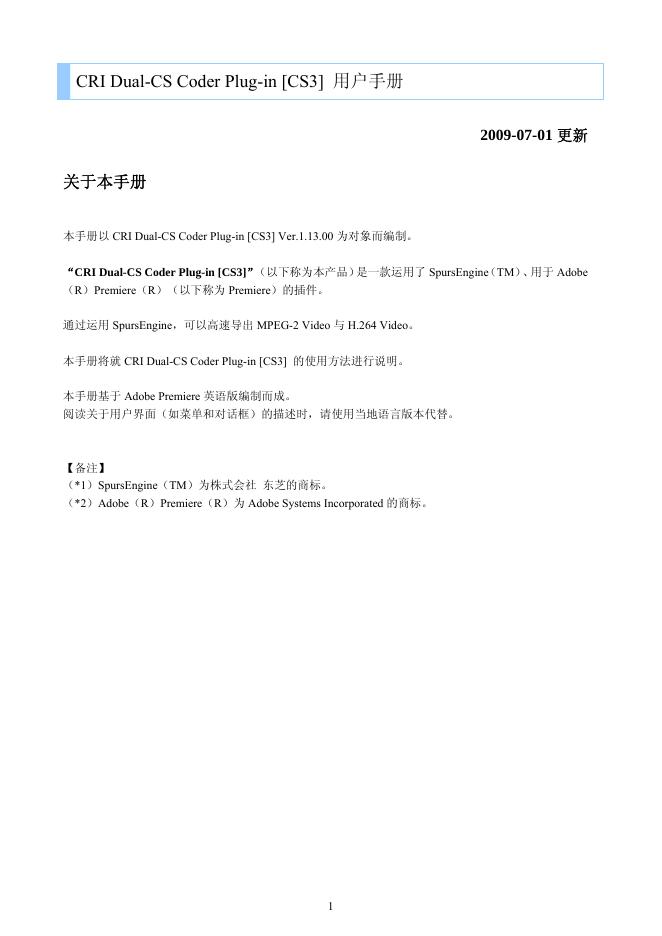 CRI Dual-CS Coder Plug-in [CS3] 用户手册

2009-07-01 更新

关于本手册

本手册以 CRI Dual-CS Coder Plug-in [CS3] Ver.1.13.00 为对象而编制。

“CRI Dual-CS Coder Plug-in [CS3]”（以下称为本产品）是一款运用了 SpursEngine（TM）、用于 Adobe（R）Premiere（R）（以下称为 Premiere）的插件。

通过运用 SpursEngine，可以高速导出 MPEG-2 Video 与 H.264 Video。

本手册将就 CRI Dual-CS Coder Plug-in [CS3] 的使用方法进行说明。

本手册基于 Adobe Premiere 英语版编制而成。
阅读关于用户界面（如菜单和对话框）的描述时，请使用当地语言版本代替。

【备注】
（*1）SpursEngine（TM）为株式会社 东芝的商标。
（*2）Adobe（R）Premiere（R）为 Adobe Systems Incorporated 的商标。

1